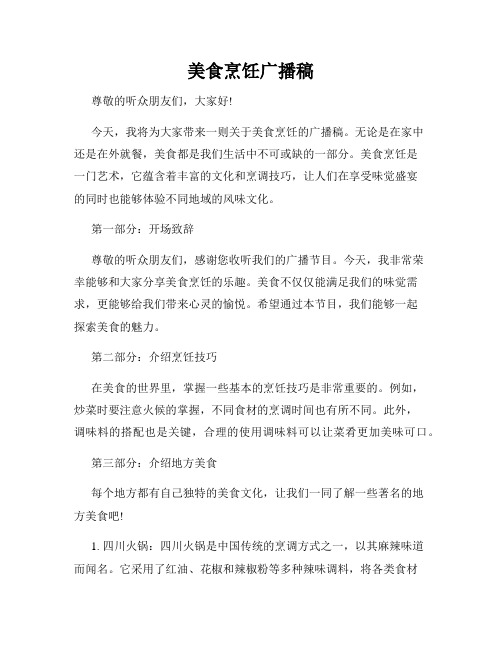 美食烹饪广播稿

尊敬的听众朋友们，大家好!

今天，我将为大家带来一则关于美食烹饪的广播稿。无论是在家中还是在外就餐，美食都是我们生活中不可或缺的一部分。美食烹饪是一门艺术，它蕴含着丰富的文化和烹调技巧，让人们在享受味觉盛宴的同时也能够体验不同地域的风味文化。

第一部分：开场致辞

尊敬的听众朋友们，感谢您收听我们的广播节目。今天，我非常荣幸能够和大家分享美食烹饪的乐趣。美食不仅仅能满足我们的味觉需求，更能够给我们带来心灵的愉悦。希望通过本节目，我们能够一起探索美食的魅力。

第二部分：介绍烹饪技巧

在美食的世界里，掌握一些基本的烹饪技巧是非常重要的。例如，炒菜时要注意火候的掌握，不同食材的烹调时间也有所不同。此外，调味料的搭配也是关键，合理的使用调味料可以让菜肴更加美味可口。

第三部分：介绍地方美食

每个地方都有自己独特的美食文化，让我们一同了解一些著名的地方美食吧!

1. 四川火锅：四川火锅是中国传统的烹调方式之一，以其麻辣味道而闻名。它采用了红油、花椒和辣椒粉等多种辣味调料，将各类食材